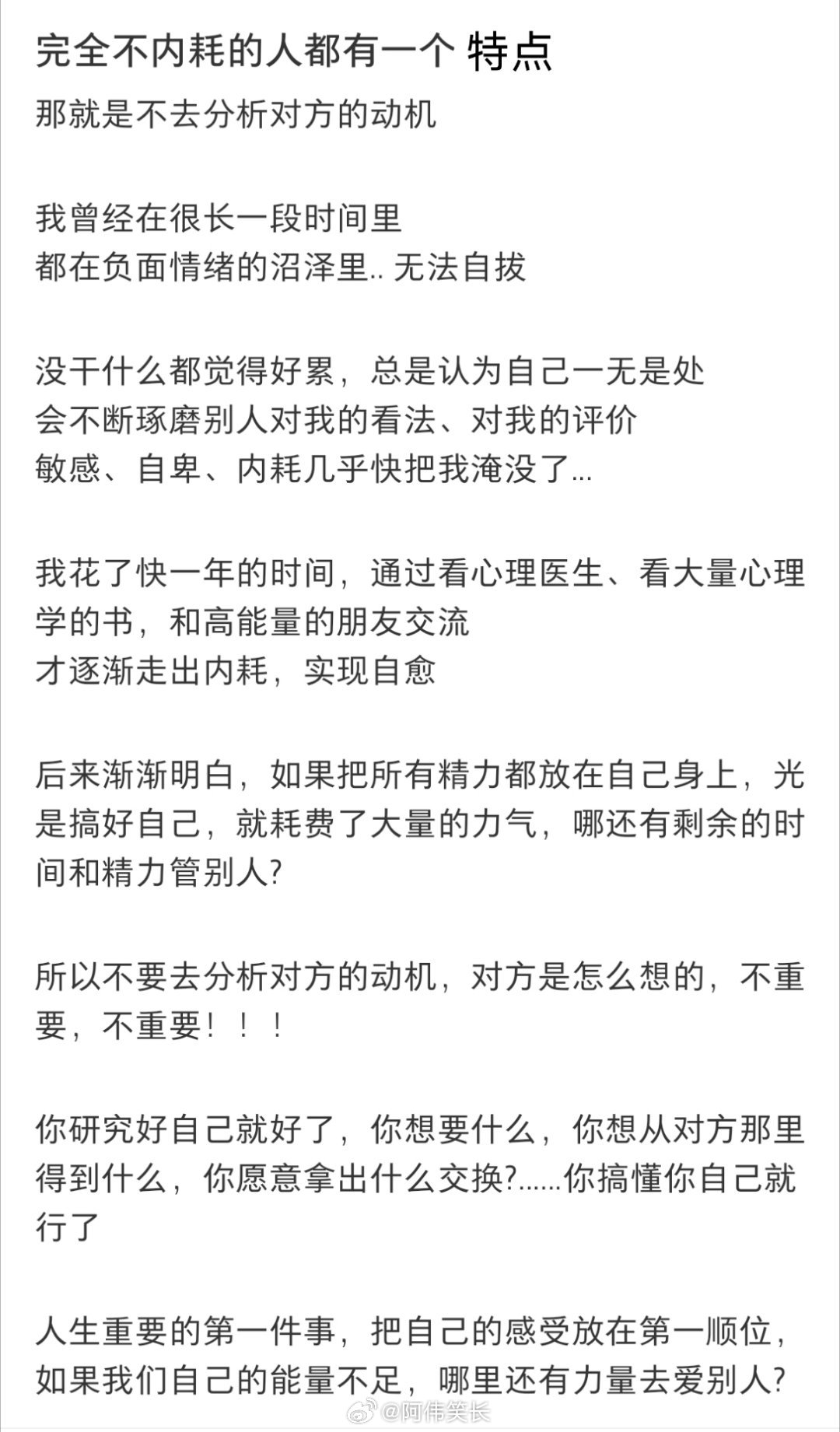 完全不内耗的人都有一个 特点
那就是不去分析对方的动机

我曾经在很长一段时间里
都在负面情绪的沼泽里.. 无法自拔

没干什么都觉得好累，总是认为自己一无是处
会不断琢磨别人对我的看法、对我的评价
敏感、自卑、内耗几乎快把我淹没了...

我花了快一年的时间，通过看心理医生、看大量心理学的书，和高能量的朋友交流
才逐渐走出内耗，实现自愈

后来渐渐明白，如果把所有精力都放在自己身上，光是搞好自己，就耗费了大量的力气，哪还有剩余的时间和精力管别人?

所以不要去分析对方的动机，对方是怎么想的，不重要，不重要！！！

你研究好自己就好了，你想要什么，你想从对方那里得到什么，你愿意拿出什么交换?......你搞懂你自己就行了

人生重要的第一件事，把自己的感受放在第一顺位，如果我们自己的能量不足，哪里还有力量去爱别人?

@阿伟笑长